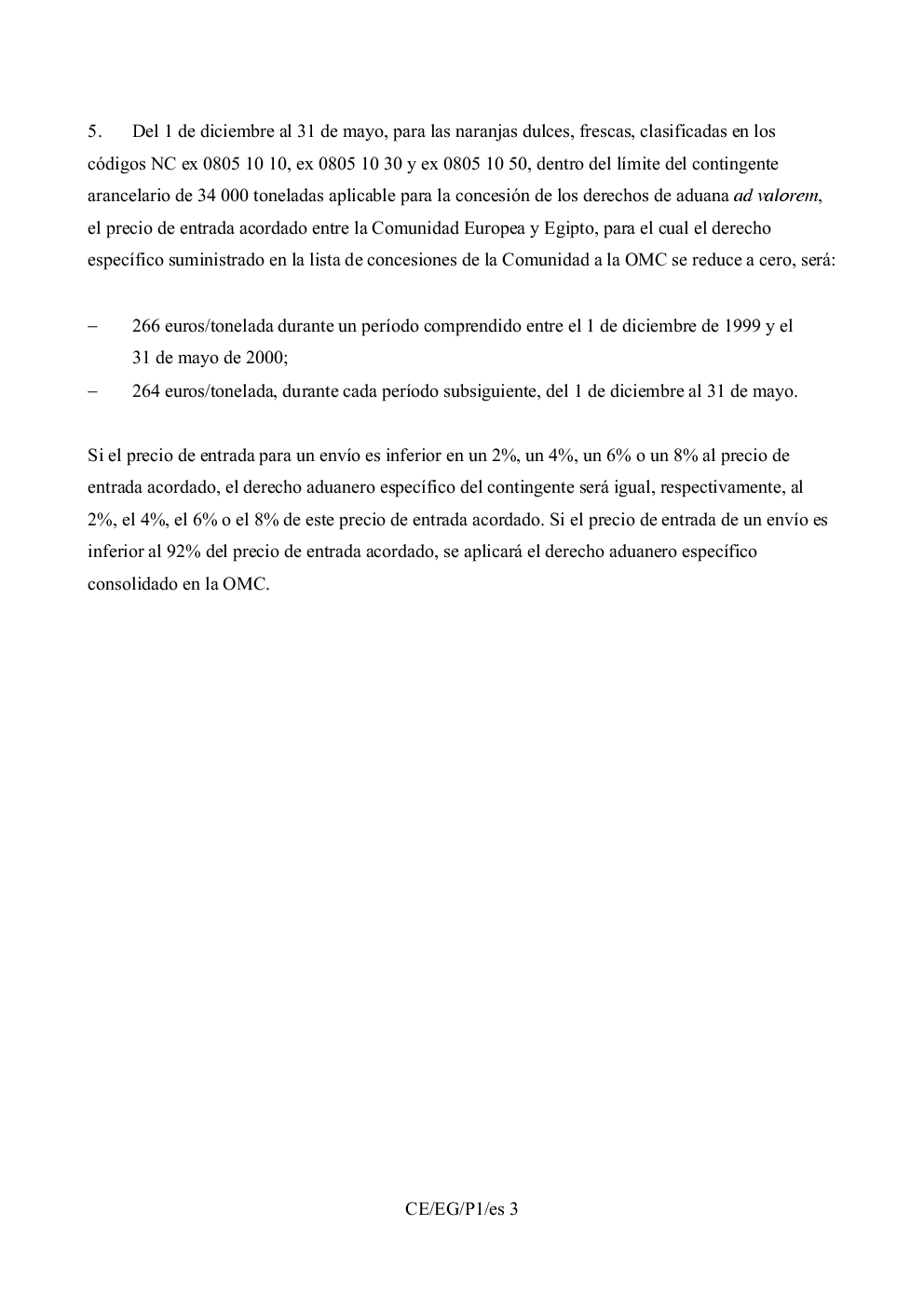 5. Del 1 de diciembre al 31 de mayo, para las naranjas dulces, frescas, clasificadas en los códigos NC ex 0805 10 10, ex 0805 10 30 y ex 0805 10 50, dentro del límite del contingente arancelario de 34 000 toneladas aplicable para la concesión de los derechos de aduana ad valorem, el precio de entrada acordado entre la Comunidad Europea y Egipto, para el cual el derecho específico suministrado en la lista de concesiones de la Comunidad a la OMC se reduce a cero, será:

– 266 euros/tonelada durante un período comprendido entre el 1 de diciembre de 1999 y el 31 de mayo de 2000;
– 264 euros/tonelada, durante cada período subsiguiente, del 1 de diciembre al 31 de mayo.

Si el precio de entrada para un envío es inferior en un 2%, un 4%, un 6% o un 8% al precio de entrada acordado, el derecho aduanero específico del contingente será igual, respectivamente, al 2%, el 4%, el 6% o el 8% de este precio de entrada acordado. Si el precio de entrada de un envío es inferior al 92% del precio de entrada acordado, se aplicará el derecho aduanero específico consolidado en la OMC.

CE/EG/P1/es 3